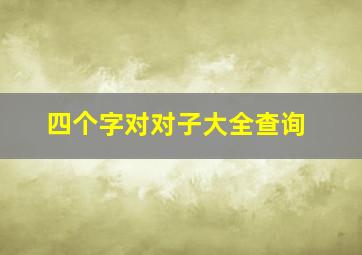 四个字对对子大全查询